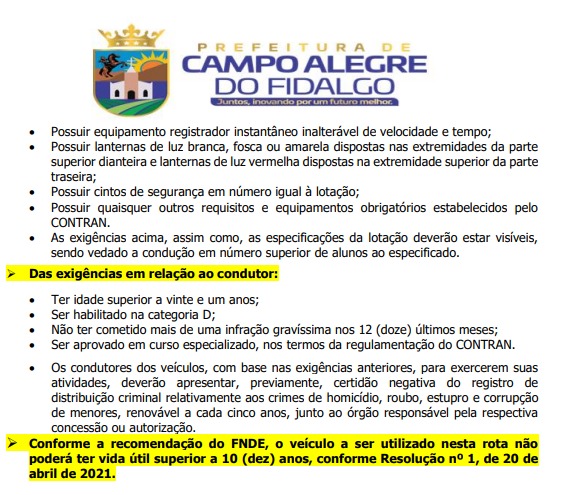 PREFEITURA DE
CAMPO ALEGRE
DO FIDALGO
Juntos, inovando por um futuro melhor.

• Possuir equipamento registrador instantâneo inalterável de velocidade e tempo;
• Possuir lanternas de luz branca, fosca ou amarela dispostas nas extremidades da parte superior dianteira e lanternas de luz vermelha dispostas na extremidade superior da parte traseira;
• Possuir cintos de segurança em número igual à lotação;
• Possuir quaisquer outros requisitos e equipamentos obrigatórios estabelecidos pelo CONTRAN.
• As exigências acima, assim como, as especificações da lotação deverão estar visíveis, sendo vedado a condução em número superior de alunos ao especificado.

➢ Das exigências em relação ao condutor:

• Ter idade superior a vinte e um anos;
• Ser habilitado na categoria D;
• Não ter cometido mais de uma infração gravíssima nos 12 (doze) últimos meses;
• Ser aprovado em curso especializado, nos termos da regulamentação do CONTRAN.

• Os condutores dos veículos, com base nas exigências anteriores, para exercerem suas atividades, deverão apresentar, previamente, certidão negativa do registro de distribuição criminal relativamente aos crimes de homicídio, roubo, estupro e corrupção de menores, renovável a cada cinco anos, junto ao órgão responsável pela respectiva concessão ou autorização.

➢ Conforme a recomendação do FNDE, o veículo a ser utilizado nesta rota não poderá ter vida útil superior a 10 (dez) anos, conforme Resolução nº 1, de 20 de abril de 2021.